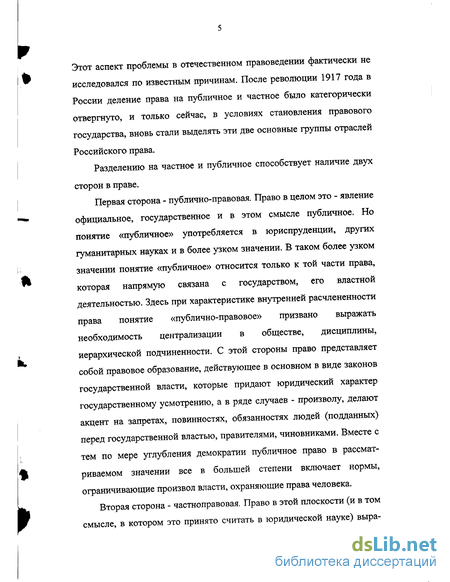 5

Этот аспект проблемы в отечественном правоведении фактически не исследовался по известным причинам. После революции 1917 года в России деление права на публичное и частное было категорически отвергнуто, и только сейчас, в условиях становления правового государства, вновь стали выделять эти две основные группы отраслей Российского права.

Разделению на частное и публичное способствует наличие двух сторон в праве.

Первая сторона - публично-правовая. Право в целом это - явление официальное, государственное и в этом смысле публичное. Но понятие «публичное» употребляется в юриспруденции, других гуманитарных науках и в более узком значении. В таком более узком значении понятие «публичное» относится только к той части права, которая напрямую связана с государством, его властной деятельностью. Здесь при характеристике внутренней расчлененности права понятие «публично-правовое» призвано выражать необходимость централизации в обществе, дисциплины, иерархической подчиненности. С этой стороны право представляет собой правовое образование, действующее в основном в виде законов государственной власти, которые придают юридический характер государственному усмотрению, а в ряде случаев - произволу, делают акцент на запретах, повинностях, обязанностях людей (подданных) перед государственной властью, правителями, чиновниками. Вместе с тем по мере углубления демократии публичное право в рассматриваемом значении все в большей степени включает нормы, ограничивающие произвол власти, охраняющие права человека.

Вторая сторона - частноправовая. Право в этой плоскости (и в том смысле, в котором это принято считать в юридической науке) выра-

dsLib.net
библиотека диссертаций